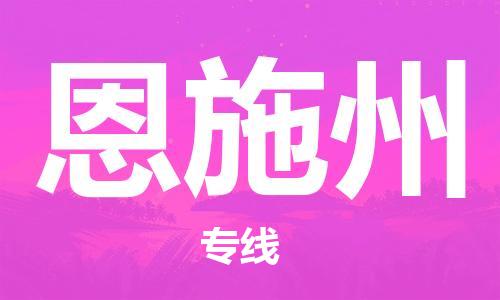 恩施州

专线